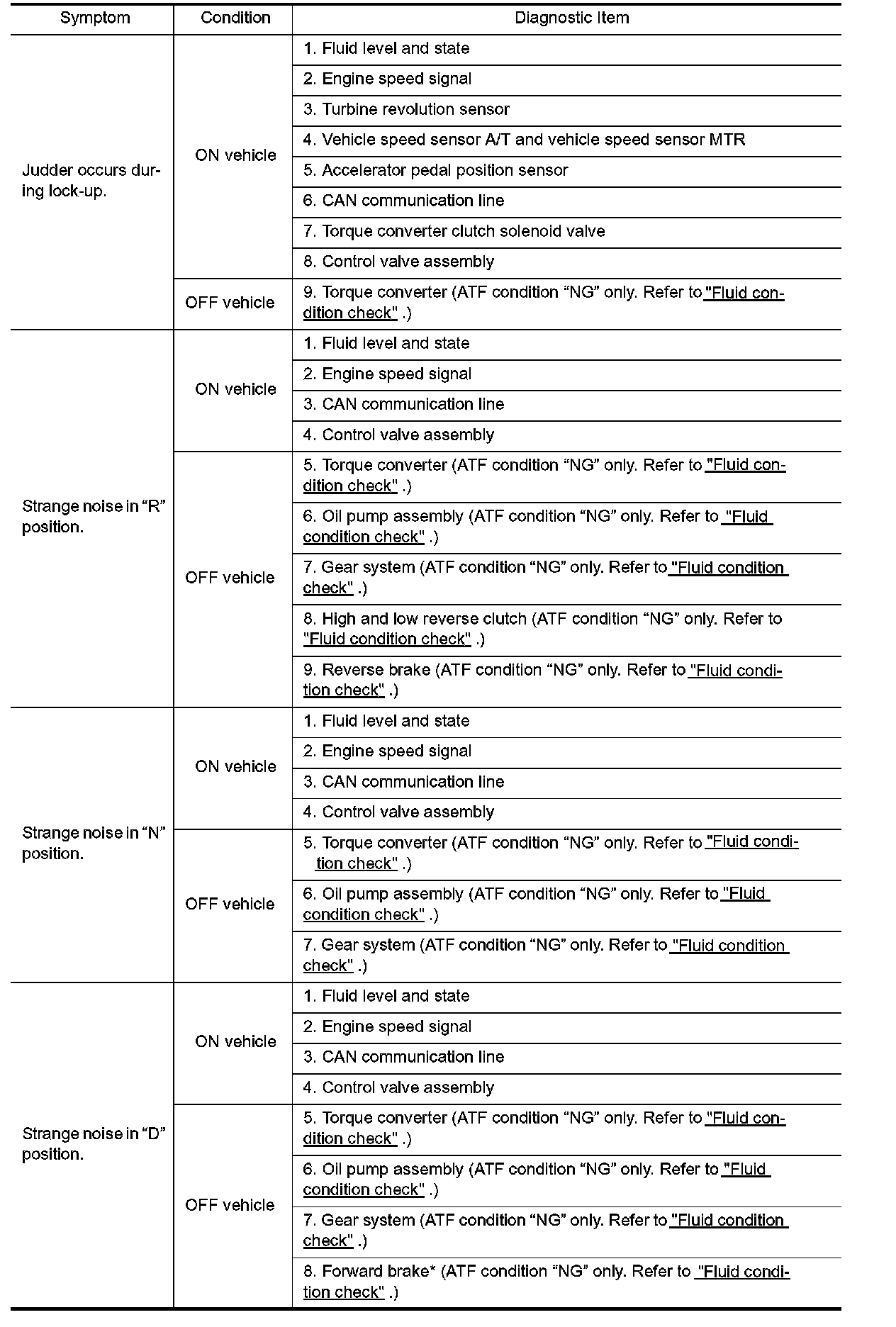 | Symptom | Condition | Diagnostic Item |
|---|---|---|
| Judder occurs during lock-up. | ON vehicle | 1. Fluid level and state |
| | | 2. Engine speed signal |
| | | 3. Turbine revolution sensor |
| | | 4. Vehicle speed sensor A/T and vehicle speed sensor MTR |
| | | 5. Accelerator pedal position sensor |
| | | 6. CAN communication line |
| | | 7. Torque converter clutch solenoid valve |
| | | 8. Control valve assembly |
| | OFF vehicle | 9. Torque converter (ATF condition “NG” only. Refer to "Fluid condition check" .) |
| Strange noise in “R” position. | ON vehicle | 1. Fluid level and state |
| | | 2. Engine speed signal |
| | | 3. CAN communication line |
| | | 4. Control valve assembly |
| | OFF vehicle | 5. Torque converter (ATF condition “NG” only. Refer to "Fluid condition check" .) |
| | | 6. Oil pump assembly (ATF condition “NG” only. Refer to "Fluid condition check" .) |
| | | 7. Gear system (ATF condition “NG” only. Refer to "Fluid condition check" .) |
| | | 8. High and low reverse clutch (ATF condition “NG” only. Refer to "Fluid condition check" .) |
| | | 9. Reverse brake (ATF condition “NG” only. Refer to "Fluid condition check" .) |
| Strange noise in “N” position. | ON vehicle | 1. Fluid level and state |
| | | 2. Engine speed signal |
| | | 3. CAN communication line |
| | | 4. Control valve assembly |
| | OFF vehicle | 5. Torque converter (ATF condition “NG” only. Refer to "Fluid condition check" .) |
| | | 6. Oil pump assembly (ATF condition “NG” only. Refer to "Fluid condition check" .) |
| | | 7. Gear system (ATF condition “NG” only. Refer to "Fluid condition check" .) |
| Strange noise in “D” position. | ON vehicle | 1. Fluid level and state |
| | | 2. Engine speed signal |
| | | 3. CAN communication line |
| | | 4. Control valve assembly |
| | OFF vehicle | 5. Torque converter (ATF condition “NG” only. Refer to "Fluid condition check" .) |
| | | 6. Oil pump assembly (ATF condition “NG” only. Refer to "Fluid condition check" .) |
| | | 7. Gear system (ATF condition “NG” only. Refer to "Fluid condition check" .) |
| | | 8. Forward brake* (ATF condition “NG” only. Refer to "Fluid condition check" .) |